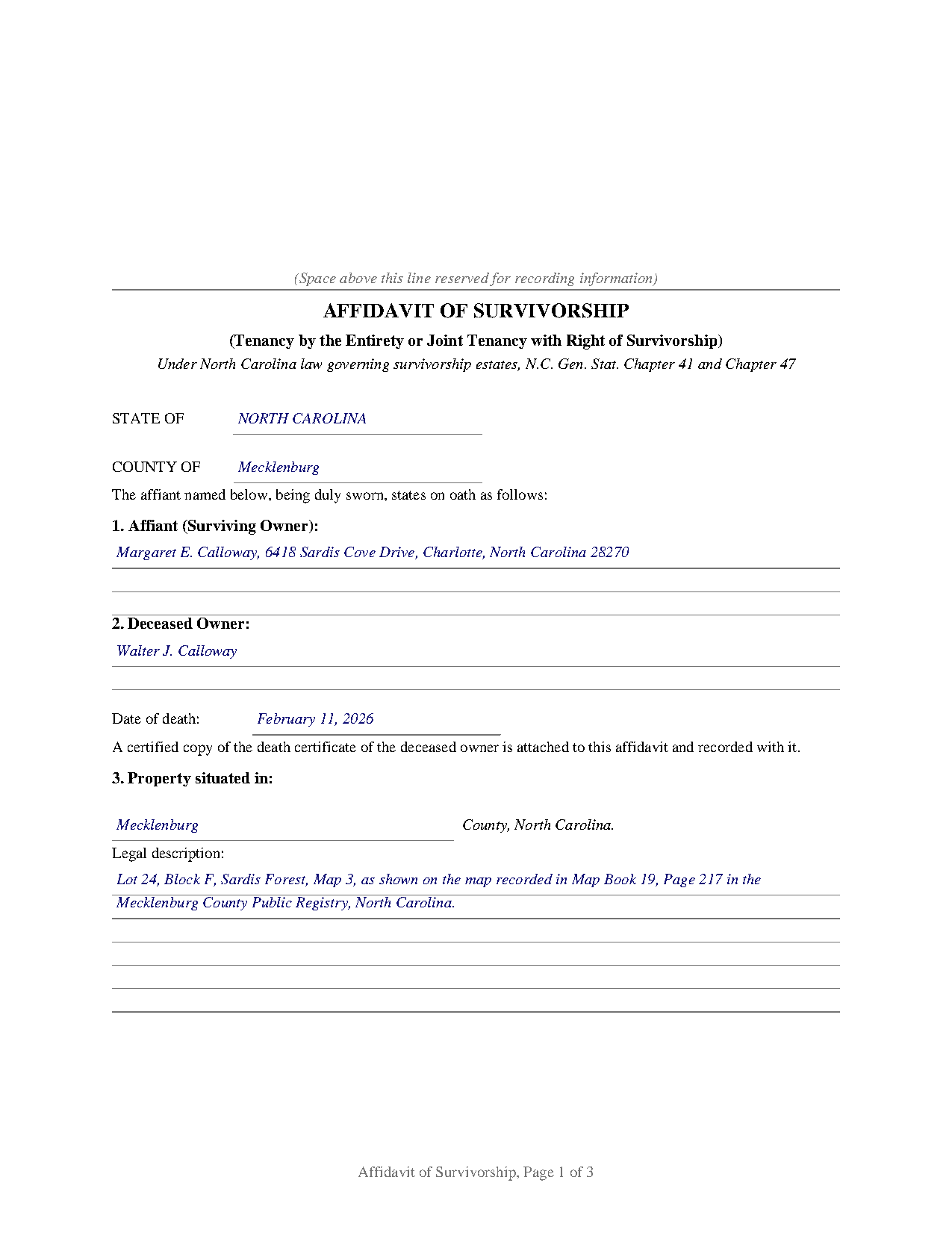 (Space above this line reserved for recording information)

AFFIDAVIT OF SURVIVORSHIP

(Tenancy by the Entirety or Joint Tenancy with Right of Survivorship)

Under North Carolina law governing survivorship estates, N.C. Gen. Stat. Chapter 41 and Chapter 47

STATE OF NORTH CAROLINA

COUNTY OF Mecklenburg

The affiant named below, being duly sworn, states on oath as follows:

1. Affiant (Surviving Owner):

Margaret E. Calloway, 6418 Sardis Cove Drive, Charlotte, North Carolina 28270

2. Deceased Owner:

Walter J. Calloway

Date of death: February 11, 2026

A certified copy of the death certificate of the deceased owner is attached to this affidavit and recorded with it.

3. Property situated in:

Mecklenburg County, North Carolina.

Legal description:

Lot 24, Block F, Sardis Forest, Map 3, as shown on the map recorded in Map Book 19, Page 217 in the Mecklenburg County Public Registry, North Carolina.

Affidavit of Survivorship, Page 1 of 3